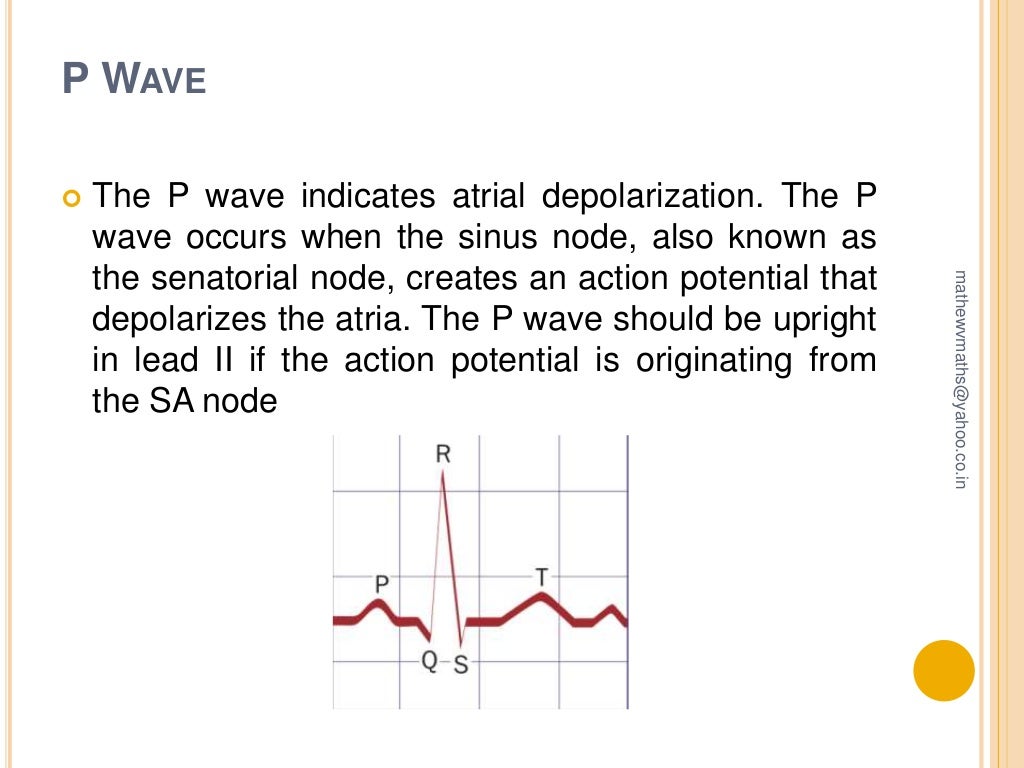 P WAVE

The P wave indicates atrial depolarization. The P wave occurs when the sinus node, also known as the senatorial node, creates an action potential that depolarizes the atria. The P wave should be upright in lead II if the action potential is originating from the SA node

R
P
T
Q
S

mathewmaths@yahoo.co.in